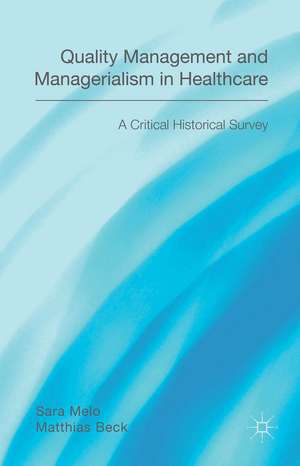 Quality Management and Managerialism in Healthcare

A Critical Historical Survey

Sara Melo
Matthias Beck